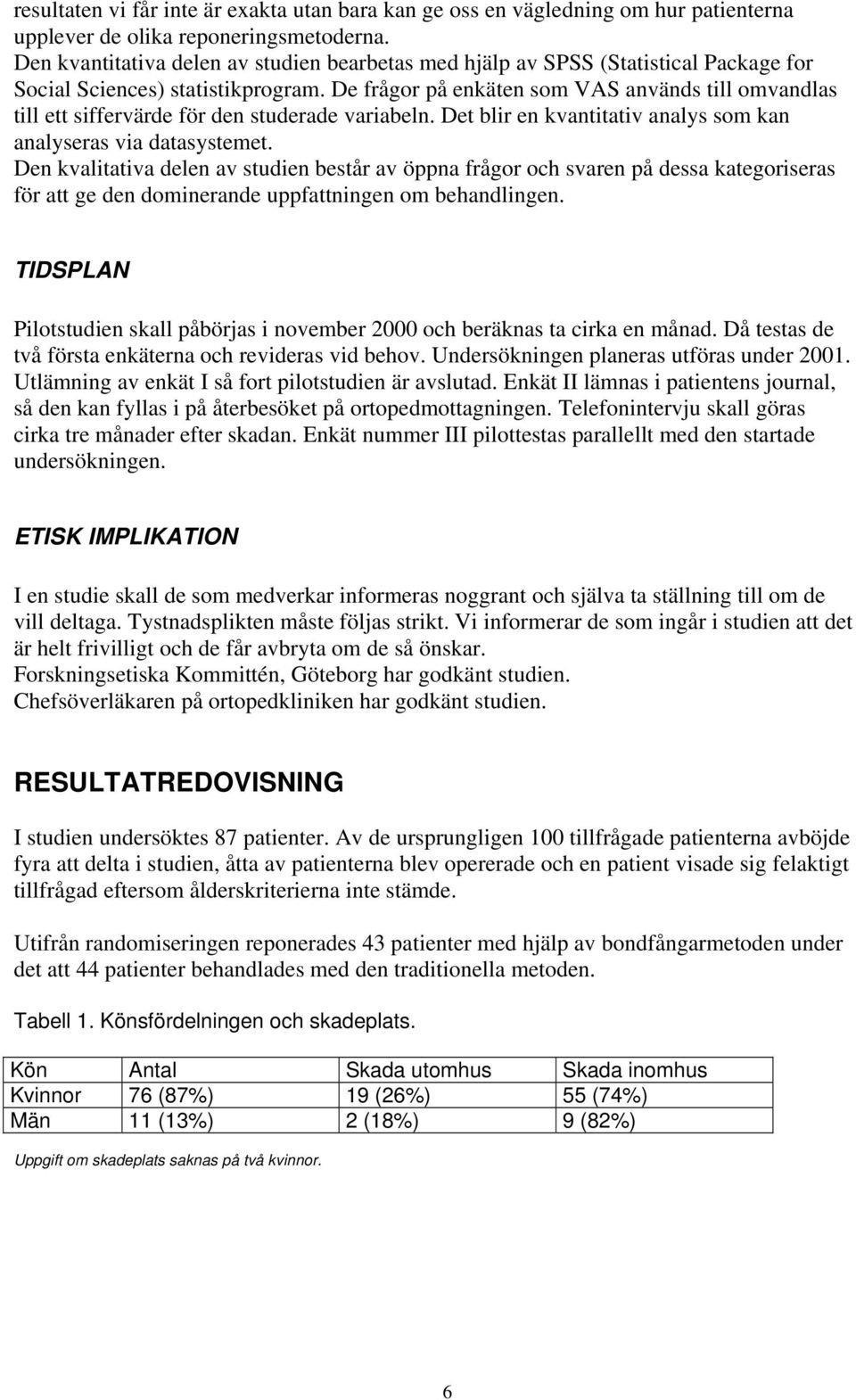 resultaten vi får inte är exakta utan bara kan ge oss en vägledning om hur patienterna upplever de olika reponeringsmetoderna.
Den kvantitativa delen av studien bearbetas med hjälp av SPSS (Statistical Package for Social Sciences) statistikprogram. De frågor på enkäten som VAS används till omvandlas till ett siffervärde för den studerade variabeln. Det blir en kvantitativ analys som kan analyseras via datasystemet.
Den kvalitativa delen av studien består av öppna frågor och svaren på dessa kategoriseras för att ge den dominerande uppfattningen om behandlingen.

TIDSPLAN

Pilotstudien skall påbörjas i november 2000 och beräknas ta cirka en månad. Då testas de två första enkäterna och revideras vid behov. Undersökningen planeras utföras under 2001. Utlämning av enkät I så fort pilotstudien är avslutad. Enkät II lämnas i patientens journal, så den kan fyllas i på återbesöket på ortopedmottagningen. Telefonintervju skall göras cirka tre månader efter skadan. Enkät nummer III pilottestas parallellt med den startade undersökningen.

ETISK IMPLIKATION

I en studie skall de som medverkar informeras noggrant och själva ta ställning till om de vill deltaga. Tystnadsplikten måste följas strikt. Vi informerar de som ingår i studien att det är helt frivilligt och de får avbryta om de så önskar.
Forskningsetiska Kommittén, Göteborg har godkänt studien.
Chefsöverläkaren på ortopedkliniken har godkänt studien.

RESULTATREDOVISNING

I studien undersöktes 87 patienter. Av de ursprungligen 100 tillfrågade patienterna avböjde fyra att delta i studien, åtta av patienterna blev opererade och en patient visade sig felaktigt tillfrågad eftersom ålderskriterierna inte stämde.

Utifrån randomiseringen reponerades 43 patienter med hjälp av bondfångarmetoden under det att 44 patienter behandlades med den traditionella metoden.

Tabell 1. Könsfördelningen och skadeplats.

| Kön | Antal | Skada utomhus | Skada inomhus |
|---|---|---|---|
| Kvinnor | 76 (87%) | 19 (26%) | 55 (74%) |
| Män | 11 (13%) | 2 (18%) | 9 (82%) |

Uppgift om skadeplats saknas på två kvinnor.

6